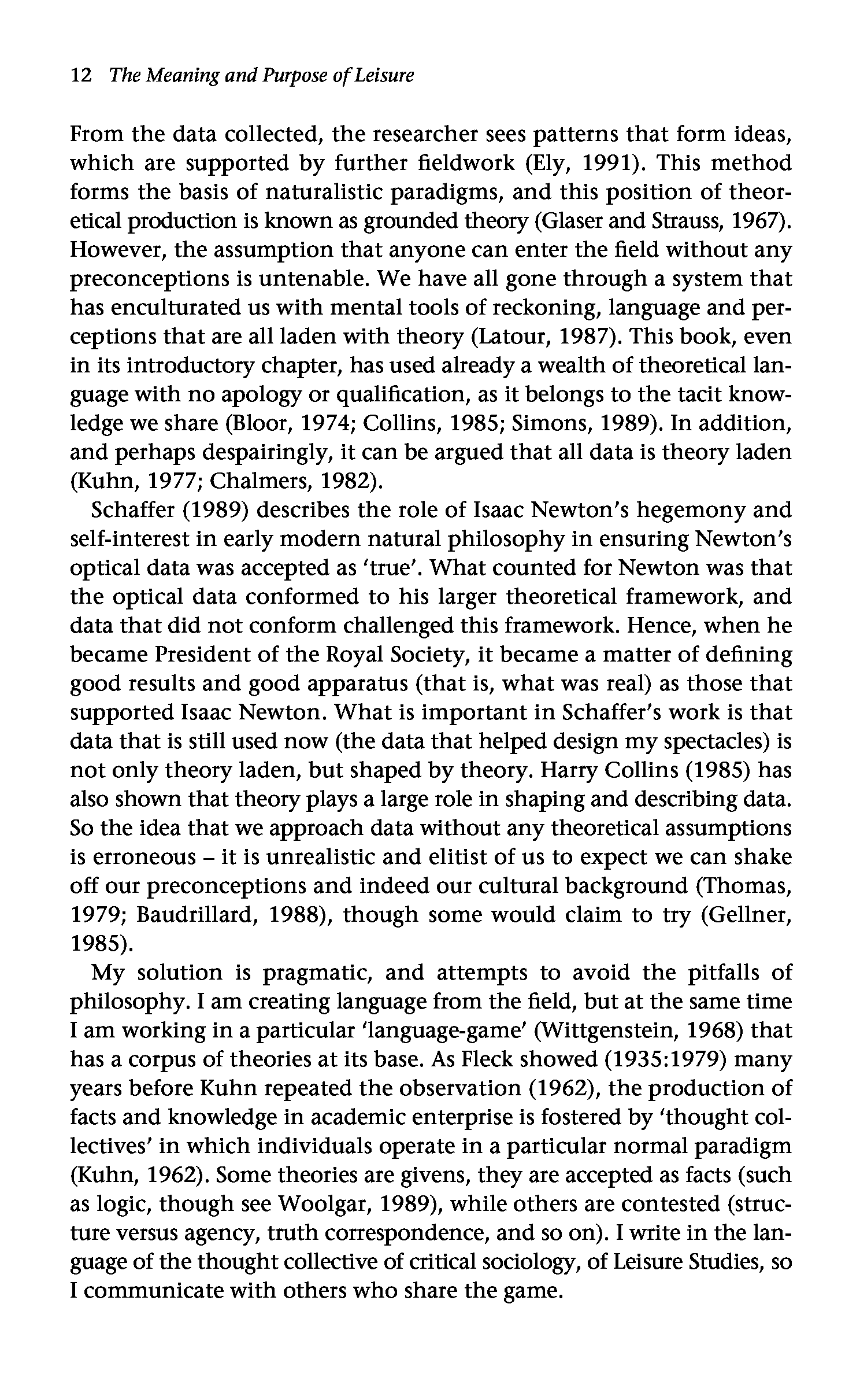 12 The Meaning and Purpose of Leisure

From the data collected, the researcher sees patterns that form ideas, which are supported by further fieldwork (Ely, 1991). This method forms the basis of naturalistic paradigms, and this position of theoretical production is known as grounded theory (Glaser and Strauss, 1967). However, the assumption that anyone can enter the field without any preconceptions is untenable. We have all gone through a system that has enculturated us with mental tools of reckoning, language and perceptions that are all laden with theory (Latour, 1987). This book, even in its introductory chapter, has used already a wealth of theoretical language with no apology or qualification, as it belongs to the tacit knowledge we share (Bloor, 1974; Collins, 1985; Simons, 1989). In addition, and perhaps despairingly, it can be argued that all data is theory laden (Kuhn, 1977; Chalmers, 1982).

Schaffer (1989) describes the role of Isaac Newton's hegemony and self-interest in early modern natural philosophy in ensuring Newton's optical data was accepted as 'true'. What counted for Newton was that the optical data conformed to his larger theoretical framework, and data that did not conform challenged this framework. Hence, when he became President of the Royal Society, it became a matter of defining good results and good apparatus (that is, what was real) as those that supported Isaac Newton. What is important in Schaffer's work is that data that is still used now (the data that helped design my spectacles) is not only theory laden, but shaped by theory. Harry Collins (1985) has also shown that theory plays a large role in shaping and describing data. So the idea that we approach data without any theoretical assumptions is erroneous – it is unrealistic and elitist of us to expect we can shake off our preconceptions and indeed our cultural background (Thomas, 1979; Baudrillard, 1988), though some would claim to try (Gellner, 1985).

My solution is pragmatic, and attempts to avoid the pitfalls of philosophy. I am creating language from the field, but at the same time I am working in a particular 'language-game' (Wittgenstein, 1968) that has a corpus of theories at its base. As Fleck showed (1935:1979) many years before Kuhn repeated the observation (1962), the production of facts and knowledge in academic enterprise is fostered by 'thought collectives' in which individuals operate in a particular normal paradigm (Kuhn, 1962). Some theories are givens, they are accepted as facts (such as logic, though see Woolgar, 1989), while others are contested (structure versus agency, truth correspondence, and so on). I write in the language of the thought collective of critical sociology, of Leisure Studies, so I communicate with others who share the game.